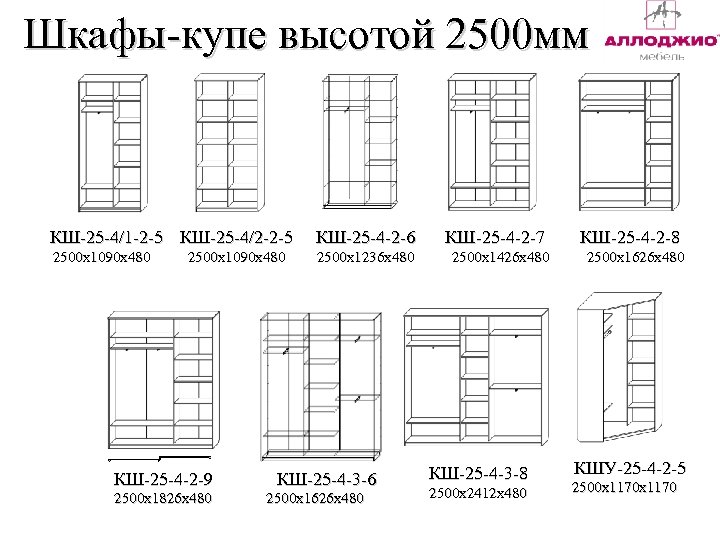 Шкафы-купе высотой 2500мм

АЛЛОДЖИО
мебель

КШ-25-4/1-2-5
2500х1090х480

КШ-25-4/2-2-5
2500х1090х480

КШ-25-4-2-6
2500х1236х480

КШ-25-4-2-7
2500х1426х480

КШ-25-4-2-8
2500х1626х480

КШ-25-4-2-9
2500х1826х480

КШ-25-4-3-6
2500х1626х480

КШ-25-4-3-8
2500х2412х480

КШУ-25-4-2-5
2500х1170х1170